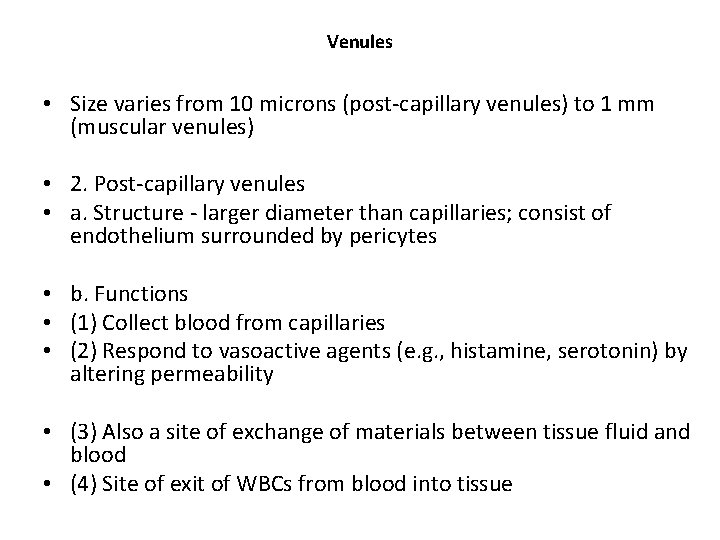 Venules

• Size varies from 10 microns (post-capillary venules) to 1 mm (muscular venules)

• 2. Post-capillary venules
• a. Structure - larger diameter than capillaries; consist of endothelium surrounded by pericytes

• b. Functions
• (1) Collect blood from capillaries
• (2) Respond to vasoactive agents (e.g., histamine, serotonin) by altering permeability

• (3) Also a site of exchange of materials between tissue fluid and blood
• (4) Site of exit of WBCs from blood into tissue